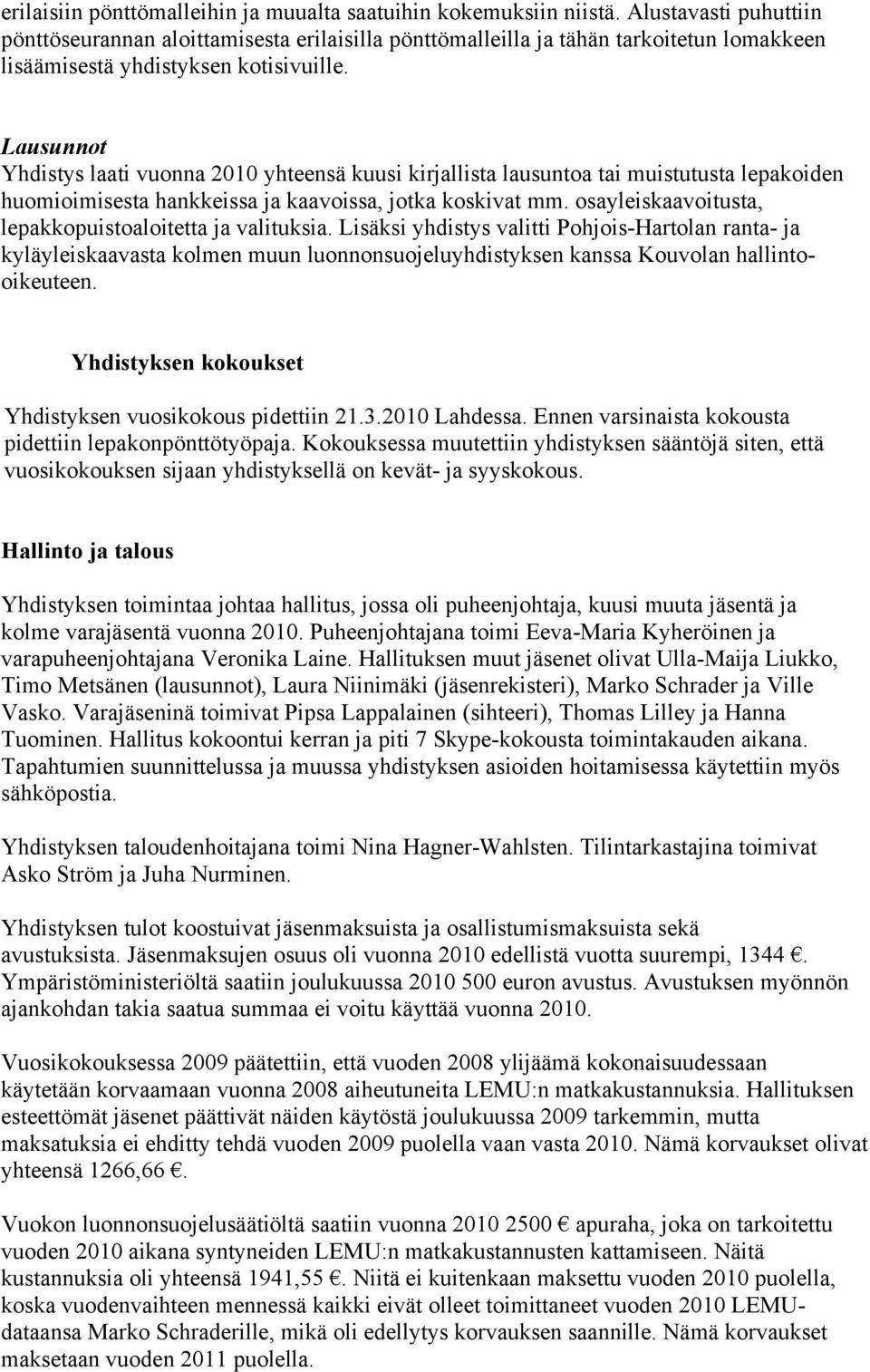 erilaisiin pönttömalleihin ja muualta saatuihin kokemuksiin niistä. Alustavasti puhuttiin pönttöseurannan aloittamisesta erilaisilla pönttömalleilla ja tähän tarkoitetun lomakkeen lisäämisestä yhdistyksen kotisivuille.

Lausunnot
Yhdistys laati vuonna 2010 yhteensä kuusi kirjallista lausuntoa tai muistutusta lepakoiden huomioimisesta hankkeissa ja kaavoissa, jotka koskivat mm. osayleiskaavoitusta, lepakkopuistoaloitetta ja valituksia. Lisäksi yhdistys valitti Pohjois-Hartolan ranta- ja kyläyleiskaavasta kolmen muun luonnonsuojeluyhdistyksen kanssa Kouvolan hallinto-oikeuteen.

Yhdistyksen kokoukset

Yhdistyksen vuosikokous pidettiin 21.3.2010 Lahdessa. Ennen varsinaista kokousta pidettiin lepakonpönttötyöpaja. Kokouksessa muutettiin yhdistyksen sääntöjä siten, että vuosikokouksen sijaan yhdistyksellä on kevät- ja syyskokous.

Hallinto ja talous

Yhdistyksen toimintaa johtaa hallitus, jossa oli puheenjohtaja, kuusi muuta jäsentä ja kolme varajäsentä vuonna 2010. Puheenjohtajana toimi Eeva-Maria Kyheröinen ja varapuheenjohtajana Veronika Laine. Hallituksen muut jäsenet olivat Ulla-Maija Liukko, Timo Metsänen (lausunnot), Laura Niinimäki (jäsenrekisteri), Marko Schrader ja Ville Vasko. Varajäseninä toimivat Pipsa Lappalainen (sihteeri), Thomas Lilley ja Hanna Tuominen. Hallitus kokoontui kerran ja piti 7 Skype-kokousta toimintakauden aikana. Tapahtumien suunnittelussa ja muussa yhdistyksen asioiden hoitamisessa käytettiin myös sähköpostia.

Yhdistyksen taloudenhoitajana toimi Nina Hagner-Wahlsten. Tilintarkastajina toimivat Asko Ström ja Juha Nurminen.

Yhdistyksen tulot koostuivat jäsenmaksuista ja osallistumismaksuista sekä avustuksista. Jäsenmaksujen osuus oli vuonna 2010 edellistä vuotta suurempi, 1344 €. Ympäristöministeriöltä saatiin joulukuussa 2010 500 euron avustus. Avustuksen myönnön ajankohdan takia saatua summaa ei voitu käyttää vuonna 2010.

Vuosikokouksessa 2009 päätettiin, että vuoden 2008 ylijäämä kokonaisuudessaan käytetään korvaamaan vuonna 2008 aiheutuneita LEMU:n matkakustannuksia. Hallituksen esteettömät jäsenet päättivät näiden käytöstä joulukuussa 2009 tarkemmin, mutta maksatuksia ei ehditty tehdä vuoden 2009 puolella vaan vasta 2010. Nämä korvaukset olivat yhteensä 1266,66 €.

Vuokon luonnonsuojelusäätiöltä saatiin vuonna 2010 2500 € apuraha, joka on tarkoitettu vuoden 2010 aikana syntyneiden LEMU:n matkakustannusten kattamiseen. Näitä kustannuksia oli yhteensä 1941,55 €. Niitä ei kuitenkaan maksettu vuoden 2010 puolella, koska vuodenvaihteen mennessä kaikki eivät olleet toimittaneet vuoden 2010 LEMU-dataansa Marko Schraderille, mikä oli edellytys korvauksen saannille. Nämä korvaukset maksetaan vuoden 2011 puolella.